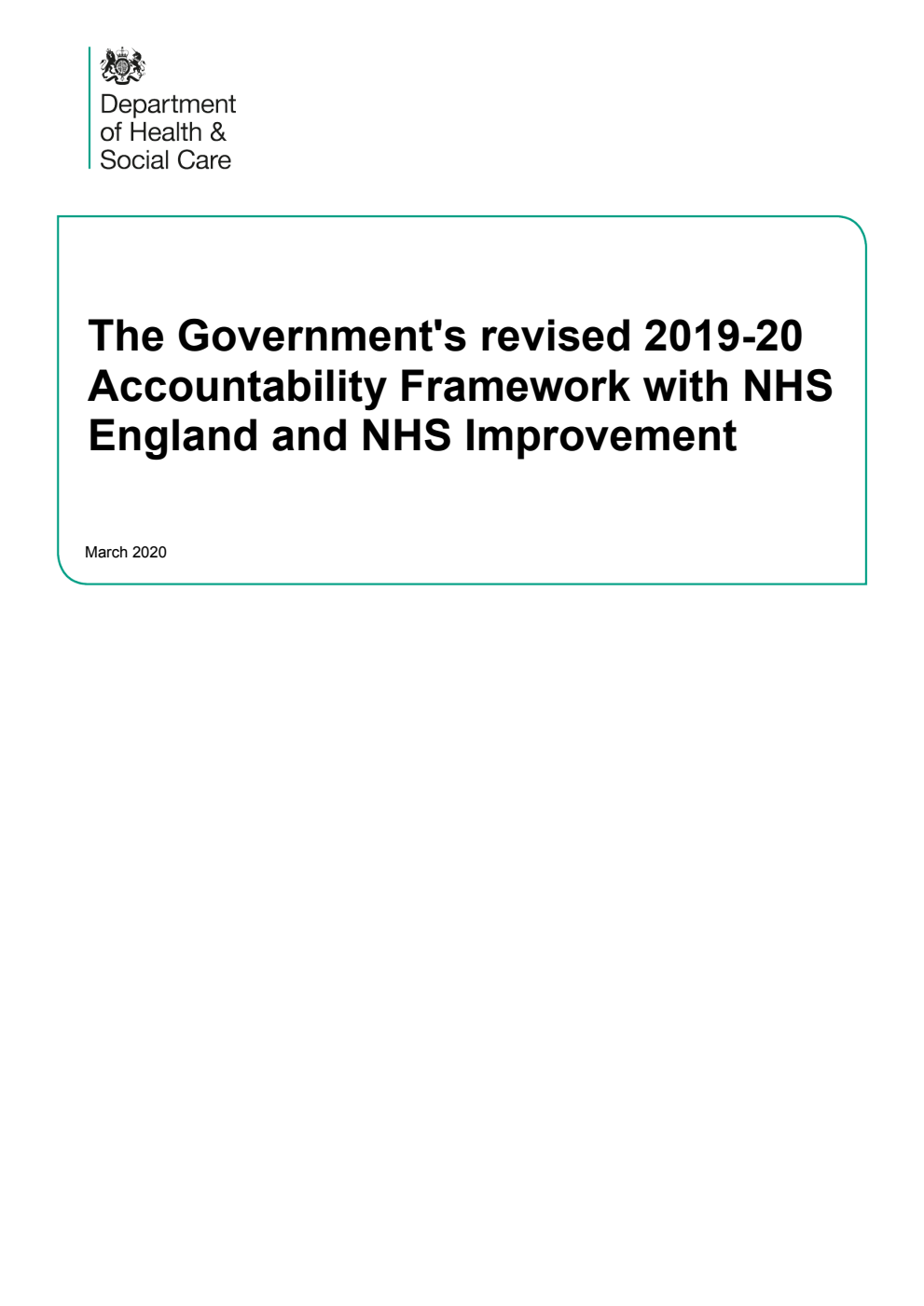 Department of Health & Social Care

The Government's revised 2019-20 Accountability Framework with NHS England and NHS Improvement

March 2020